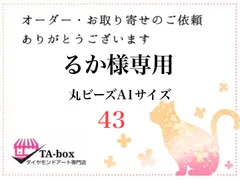 オーダー・お取り寄せのご依頼
ありがとうございます

るか様専用

丸ビーズA1サイズ

43

TA-box
ダイヤモンドアート専門店